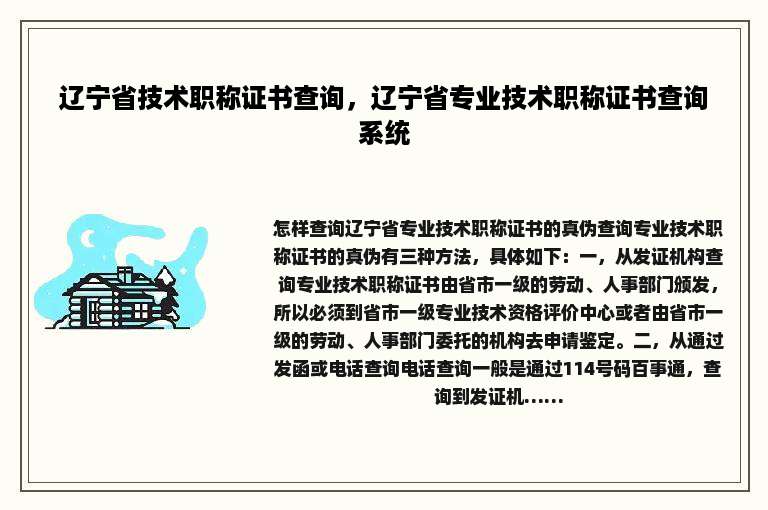 辽宁省技术职称证书查询，辽宁省专业技术职称证书查询系统

怎样查询辽宁省专业技术职称证书的真伪查询专业技术职称证书的真伪有三种方法，具体如下：一，从发证机构查询专业技术职称证书由省市一级的劳动、人事部门颁发，所以必须到省市一级专业技术资格评价中心或者由省市一级的劳动、人事部门委托的机构去申请鉴定。二，从通过发函或电话查询电话查询一般是通过114号码百事通，查询到发证机......